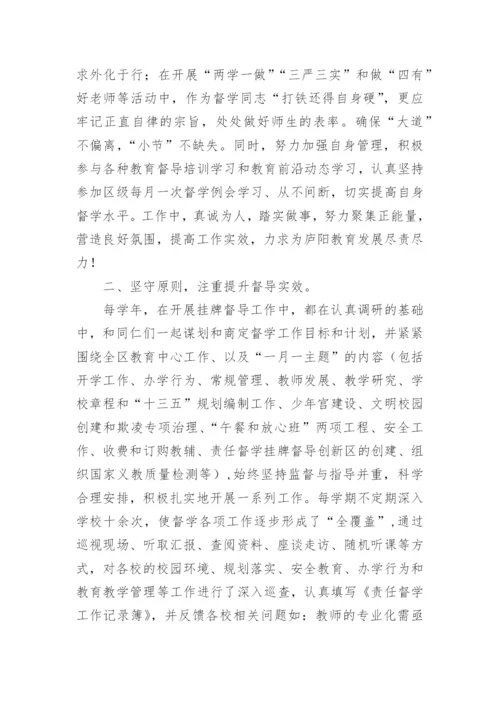 求外化于行；在开展“两学一做”“三严三实”和做“四有”好老师等活动中，作为督学同志“打铁还得自身硬”，更应牢记正直自律的宗旨，处处做好师生的表率。确保“大道”不偏离，“小节”不缺失。同时，努力加强自身管理，积极参与各种教育督导培训学习和教育前沿动态学习，认真坚持参加区级每月一次督学例会学习、从不间断，切实提高自身督学水平。工作中，真诚为人，踏实做事，努力聚集正能量，营造良好氛围，提高工作实效，力求为庐阳教育发展尽责尽力！

二、坚守原则，注重提升督导实效。

每学年，在开展挂牌督导工作中，都在认真调研的基础中，和同仁们一起谋划和商定督学工作目标和计划，并紧紧围绕全区教育中心工作、以及“一月一主题”的内容（包括开学工作、办学行为、常规管理、教师发展、教学研究、学校章程和“十三五”规划编制工作、少年宫建设、文明校园创建和欺凌专项治理、“午餐和放心班”两项工程、安全工作、收费和订购教辅、责任督学挂牌督导创新区的创建、组织国家义教质量检测等），始终坚持监督与指导并重，科学合理安排，积极扎实地开展一系列工作。每学期不定期深入学校十余次，使督学各项工作逐步形成了“全覆盖”，通过巡视现场、听取汇报、查阅资料、座谈走访、随机听课等方式，对各校的校园环境、规划落实、安全教育、办学行为和教育教学管理等工作进行了深入巡查，认真填写《责任督学工作记录簿》，并反馈各校相关问题如：教师的专业化需亟